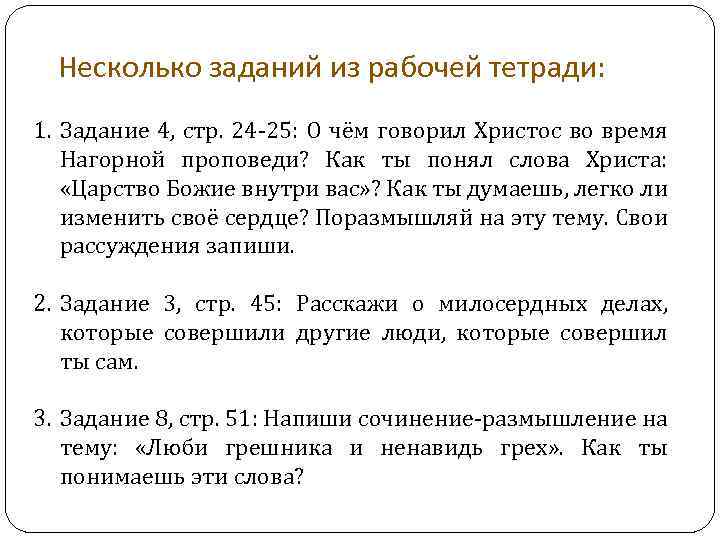 Несколько заданий из рабочей тетради:

1. Задание 4, стр. 24-25: О чём говорил Христос во время Нагорной проповеди? Как ты понял слова Христа: «Царство Божие внутри вас»? Как ты думаешь, легко ли изменить своё сердце? Поразмышляй на эту тему. Свои рассуждения запиши.

2. Задание 3, стр. 45: Расскажи о милосердных делах, которые совершили другие люди, которые совершил ты сам.

3. Задание 8, стр. 51: Напиши сочинение-размышление на тему: «Люби грешника и ненавидь грех». Как ты понимаешь эти слова?